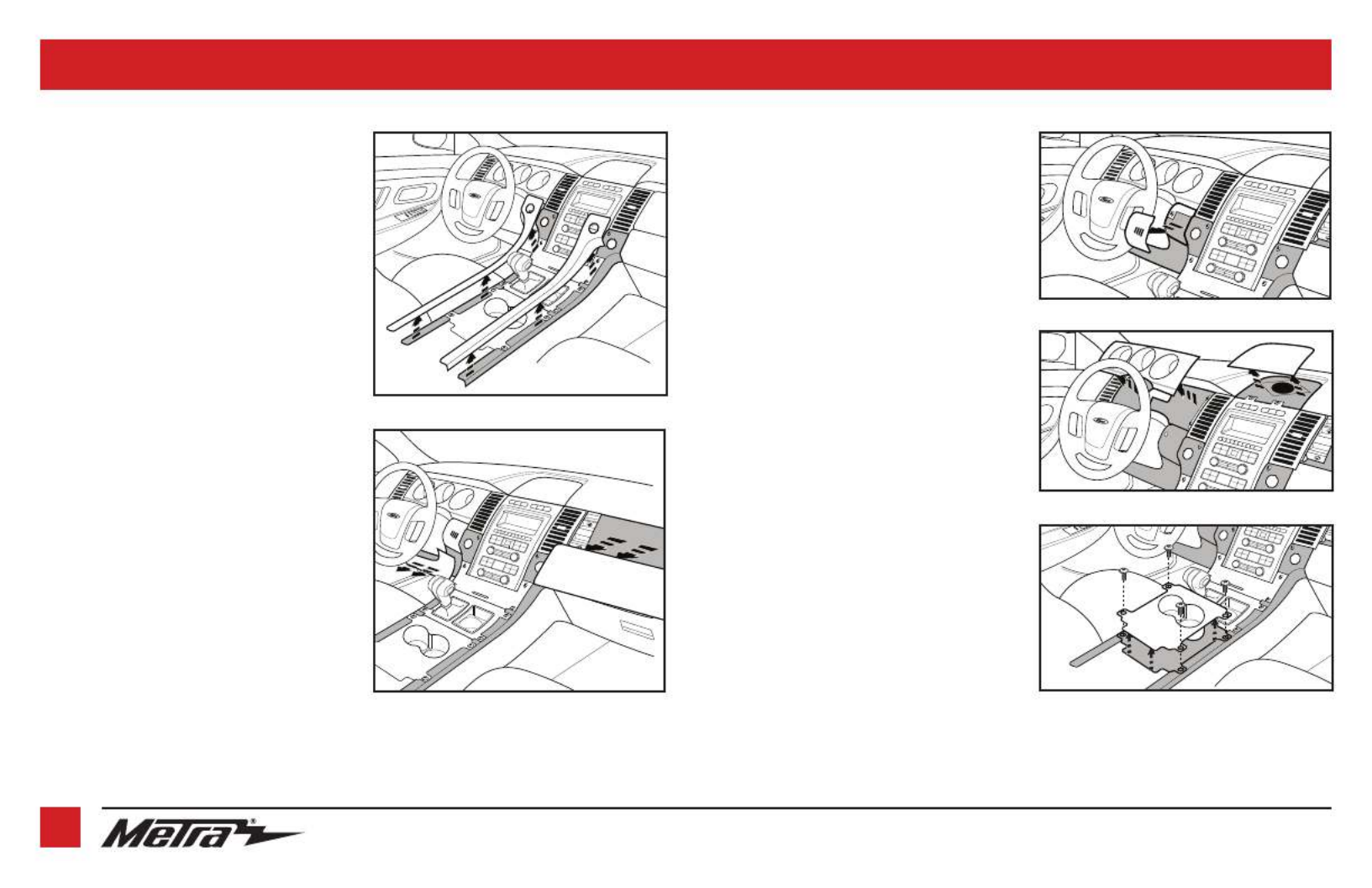 Metra®